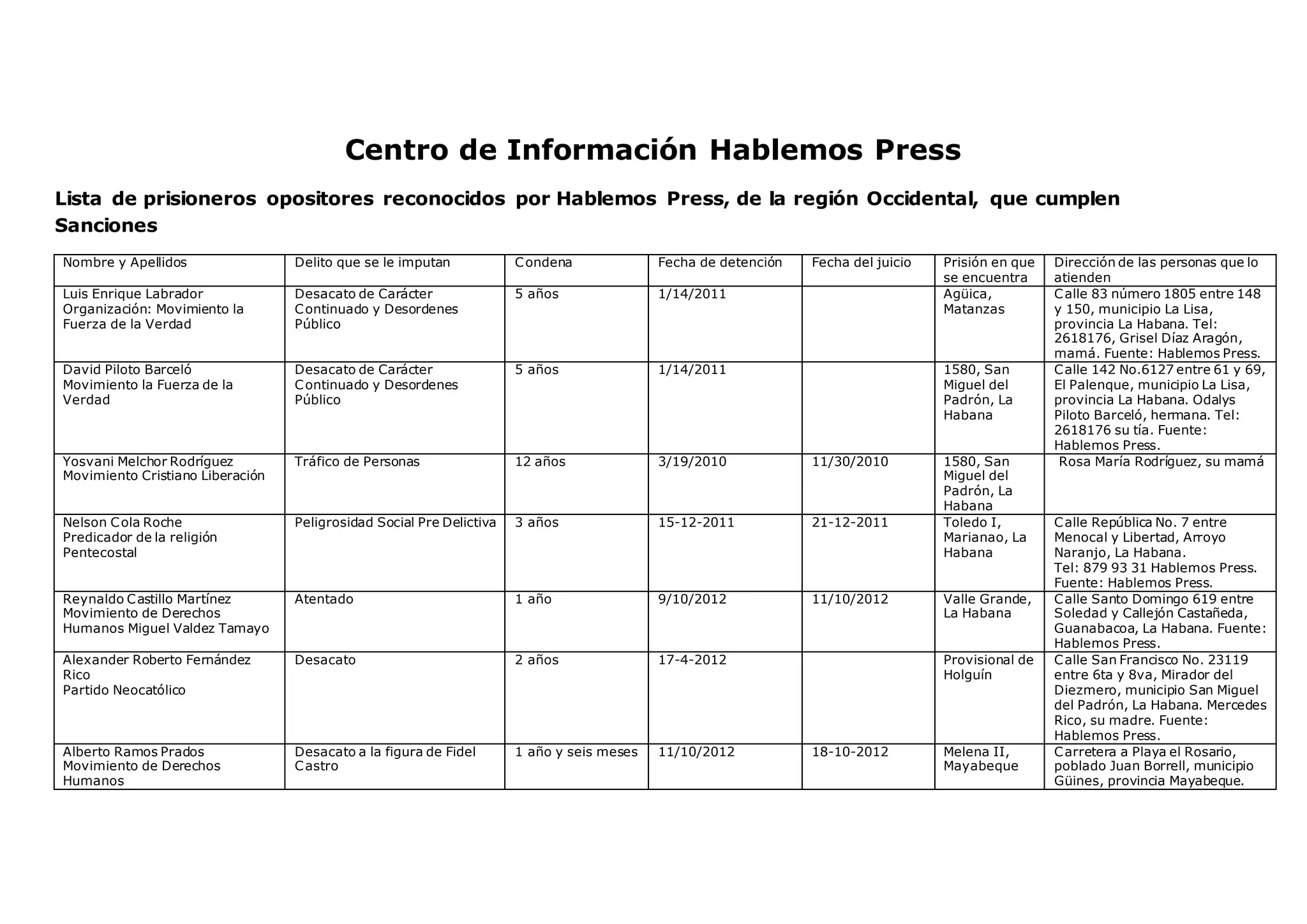 Centro de Información Hablemos Press

Lista de prisioneros opositores reconocidos por Hablemos Press, de la región Occidental, que cumplen Sanciones

| Nombre y Apellidos | Delito que se le imputan | Condena | Fecha de detención | Fecha del juicio | Prisión en que se encuentra | Dirección de las personas que lo atienden |
|---|---|---|---|---|---|---|
| Luis Enrique Labrador Organización: Movimiento la Fuerza de la Verdad | Desacato de Carácter Continuado y Desordenes Público | 5 años | 1/14/2011 | | Agüica, Matanzas | Calle 83 número 1805 entre 148 y 150, municipio La Lisa, provincia La Habana. Tel: 2618176, Grisel Díaz Aragón, mamá. Fuente: Hablemos Press. |
| David Piloto Barceló Movimiento la Fuerza de la Verdad | Desacato de Carácter Continuado y Desordenes Público | 5 años | 1/14/2011 | | 1580, San Miguel del Padrón, La Habana | Calle 142 No.6127 entre 61 y 69, El Palenque, municipio La Lisa, provincia La Habana. Odalys Piloto Barceló, hermana. Tel: 2618176 su tía. Fuente: Hablemos Press. |
| Yosvani Melchor Rodríguez Movimiento Cristiano Liberación | Tráfico de Personas | 12 años | 3/19/2010 | 11/30/2010 | 1580, San Miguel del Padrón, La Habana | Rosa María Rodríguez, su mamá |
| Nelson Cola Roche Predicador de la religión Pentecostal | Peligrosidad Social Pre Delictiva | 3 años | 15-12-2011 | 21-12-2011 | Toledo I, Marianao, La Habana | Calle República No. 7 entre Menocal y Libertad, Arroyo Naranjo, La Habana. Tel: 879 93 31 Hablemos Press. Fuente: Hablemos Press. |
| Reynaldo Castillo Martínez Movimiento de Derechos Humanos Miguel Valdez Tamayo | Atentado | 1 año | 9/10/2012 | 11/10/2012 | Valle Grande, La Habana | Calle Santo Domingo 619 entre Soledad y Callejón Castañeda, Guanabacoa, La Habana. Fuente: Hablemos Press. |
| Alexander Roberto Fernández Rico Partido Neocatólico | Desacato | 2 años | 17-4-2012 | | Provisional de Holguín | Calle San Francisco No. 23119 entre 6ta y 8va, Mirador del Diezmero, municipio San Miguel del Padrón, La Habana. Mercedes Rico, su madre. Fuente: Hablemos Press. |
| Alberto Ramos Prados Movimiento de Derechos Humanos | Desacato a la figura de Fidel Castro | 1 año y seis meses | 11/10/2012 | 18-10-2012 | Melena II, Mayabeque | Carretera a Playa el Rosario, poblado Juan Borrell, municipio Güines, provincia Mayabeque. |